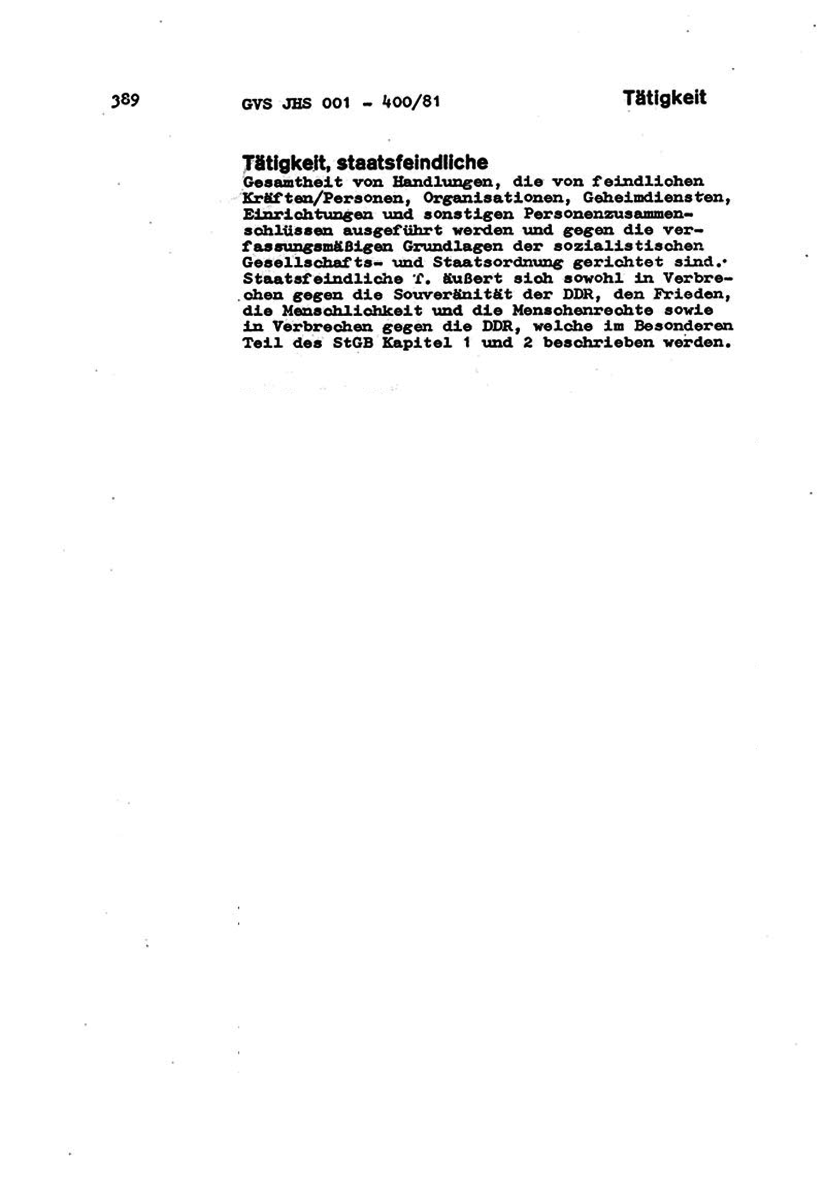 389 GVS JHS 001 - 400/81 Tätigkeit

Tätigkeit, staatsfeindliche
Gesamtheit von Handlungen, die von feindlichen Kräften/Personen, Organisationen, Geheimdiensten, Einrichtungen und sonstigen Personenzusammenschlüssen ausgeführt werden und gegen die verfassungsmäßigen Grundlagen der sozialistischen Gesellschafts- und Staatsordnung gerichtet sind. Staatsfeindliche T. äußert sich sowohl in Verbrechen gegen die Souveränität der DDR, den Frieden, die Menschlichkeit und die Menschenrechte sowie in Verbrechen gegen die DDR, welche im Besonderen Teil des StGB Kapitel 1 und 2 beschrieben werden.